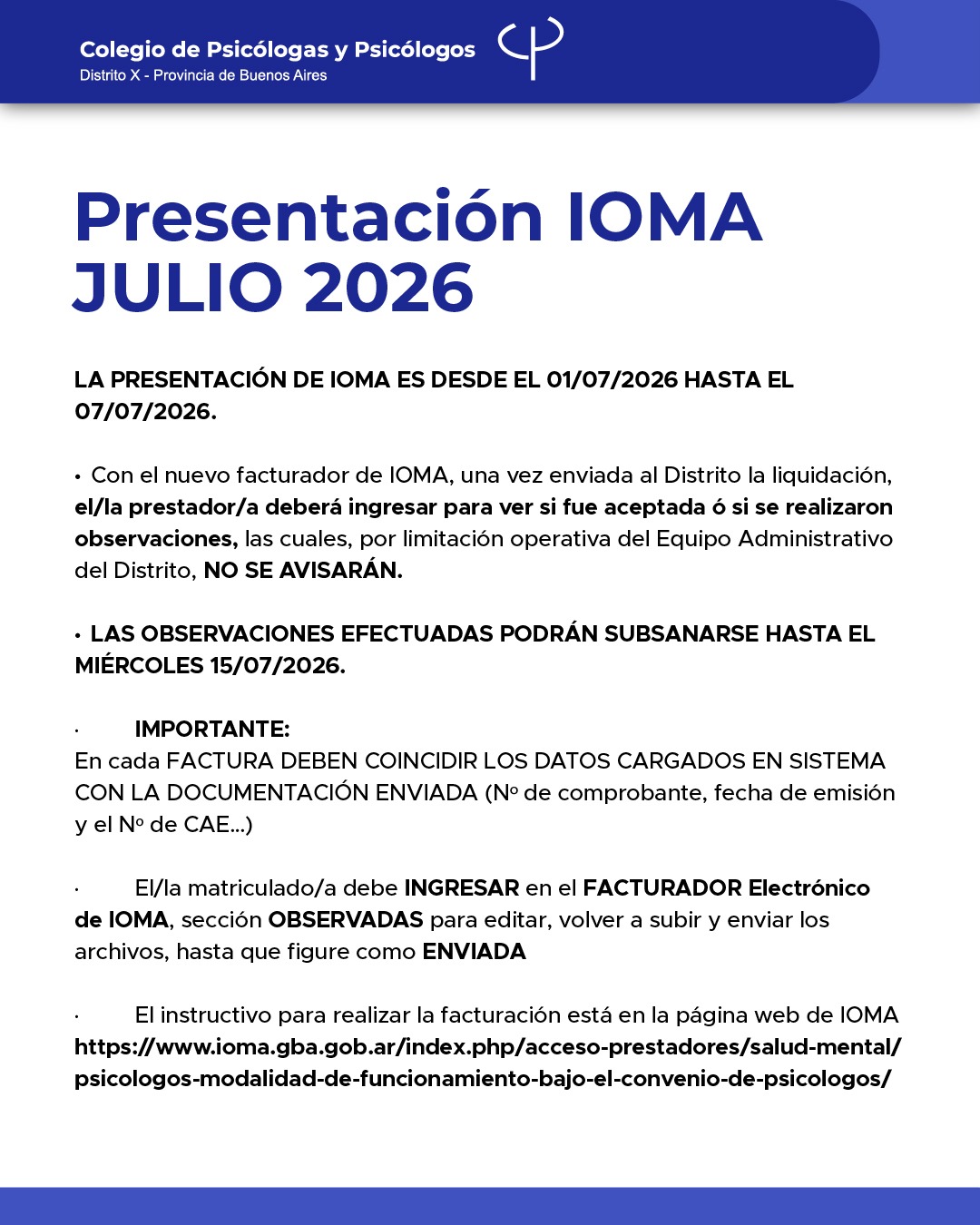 Colegio de Psicólogas y Psicólogos
Distrito X - Provincia de Buenos Aires

Presentación IOMA
JULIO 2026

LA PRESENTACIÓN DE IOMA ES DESDE EL 01/07/2026 HASTA EL 07/07/2026.

• Con el nuevo facturador de IOMA, una vez enviada al Distrito la liquidación, el/la prestador/a deberá ingresar para ver si fue aceptada ó si se realizaron observaciones, las cuales, por limitación operativa del Equipo Administrativo del Distrito, NO SE AVISARÁN.

• LAS OBSERVACIONES EFECTUADAS PODRÁN SUBSANARSE HASTA EL MIÉRCOLES 15/07/2026.

· IMPORTANTE:
En cada FACTURA DEBEN COINCIDIR LOS DATOS CARGADOS EN SISTEMA CON LA DOCUMENTACIÓN ENVIADA (Nº de comprobante, fecha de emisión y el Nº de CAE...)

· El/la matriculado/a debe INGRESAR en el FACTURADOR Electrónico de IOMA, sección OBSERVADAS para editar, volver a subir y enviar los archivos, hasta que figure como ENVIADA

· El instructivo para realizar la facturación está en la página web de IOMA https://www.ioma.gba.gob.ar/index.php/acceso-prestadores/salud-mental/psicologos-modalidad-de-funcionamiento-bajo-el-convenio-de-psicologos/